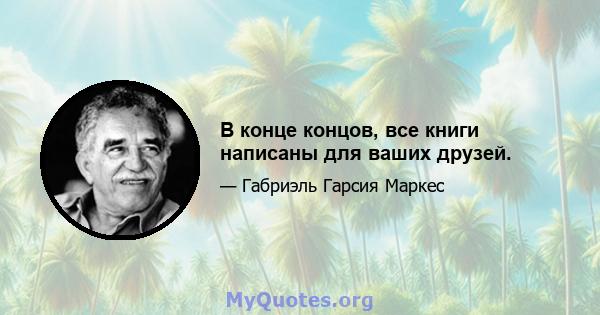 В конце концов, все книги написаны для ваших друзей.

— Габриэль Гарсия Маркес

MyQuotes.org